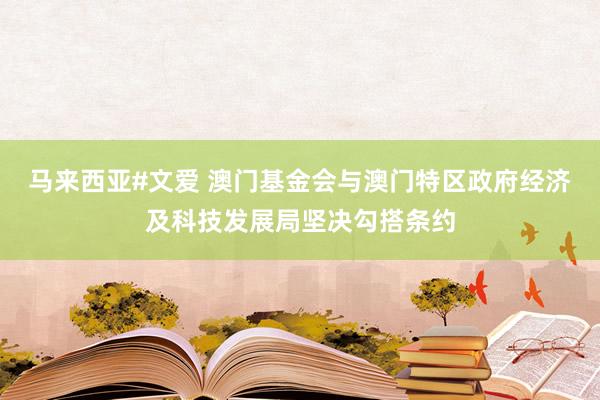 马来西亚#文爱 澳门基金会与澳门特区政府经济及科技发展局坚决勾搭条约